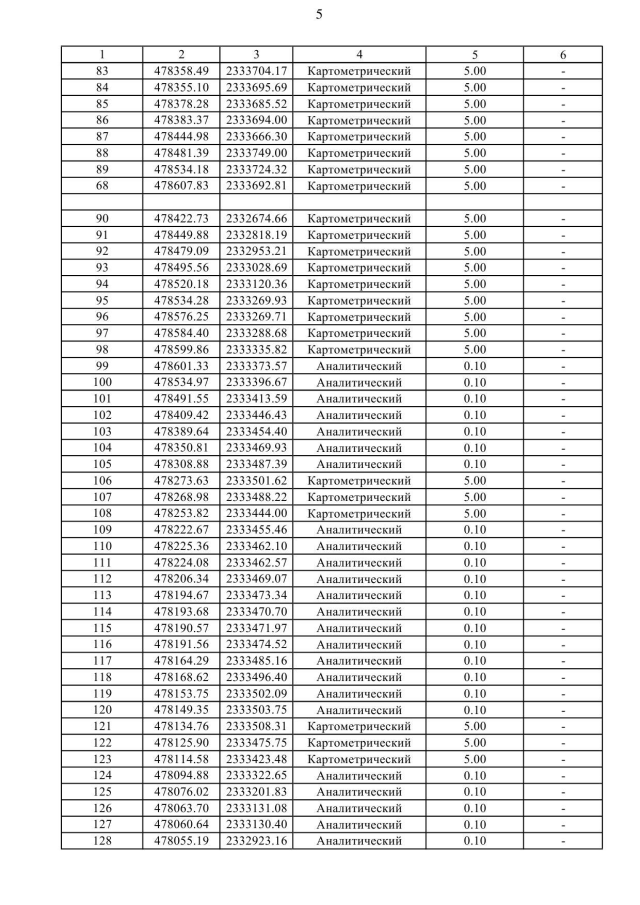 5

| 1 | 2 | 3 | 4 | 5 | 6 |
|---|---|---|---|---|---|
| 83 | 478358.49 | 2333704.17 | Картометрический | 5.00 | - |
| 84 | 478355.10 | 2333695.69 | Картометрический | 5.00 | - |
| 85 | 478378.28 | 2333685.52 | Картометрический | 5.00 | - |
| 86 | 478383.37 | 2333694.00 | Картометрический | 5.00 | - |
| 87 | 478444.98 | 2333666.30 | Картометрический | 5.00 | - |
| 88 | 478481.39 | 2333749.00 | Картометрический | 5.00 | - |
| 89 | 478534.18 | 2333724.32 | Картометрический | 5.00 | - |
| 68 | 478607.83 | 2333692.81 | Картометрический | 5.00 | - |
| | | | | | |
| 90 | 478422.73 | 2332674.66 | Картометрический | 5.00 | - |
| 91 | 478449.88 | 2332818.19 | Картометрический | 5.00 | - |
| 92 | 478479.09 | 2332953.21 | Картометрический | 5.00 | - |
| 93 | 478495.56 | 2333028.69 | Картометрический | 5.00 | - |
| 94 | 478520.18 | 2333120.36 | Картометрический | 5.00 | - |
| 95 | 478534.28 | 2333269.93 | Картометрический | 5.00 | - |
| 96 | 478576.25 | 2333269.71 | Картометрический | 5.00 | - |
| 97 | 478584.40 | 2333288.68 | Картометрический | 5.00 | - |
| 98 | 478599.86 | 2333335.82 | Картометрический | 5.00 | - |
| 99 | 478601.33 | 2333373.57 | Аналитический | 0.10 | - |
| 100 | 478534.97 | 2333396.67 | Аналитический | 0.10 | - |
| 101 | 478491.55 | 2333413.59 | Аналитический | 0.10 | - |
| 102 | 478409.42 | 2333446.43 | Аналитический | 0.10 | - |
| 103 | 478389.64 | 2333454.40 | Аналитический | 0.10 | - |
| 104 | 478350.81 | 2333469.93 | Аналитический | 0.10 | - |
| 105 | 478308.88 | 2333487.39 | Аналитический | 0.10 | - |
| 106 | 478273.63 | 2333501.62 | Картометрический | 5.00 | - |
| 107 | 478268.98 | 2333488.22 | Картометрический | 5.00 | - |
| 108 | 478253.82 | 2333444.00 | Картометрический | 5.00 | - |
| 109 | 478222.67 | 2333455.46 | Аналитический | 0.10 | - |
| 110 | 478225.36 | 2333462.10 | Аналитический | 0.10 | - |
| 111 | 478224.08 | 2333462.57 | Аналитический | 0.10 | - |
| 112 | 478206.34 | 2333469.07 | Аналитический | 0.10 | - |
| 113 | 478194.67 | 2333473.34 | Аналитический | 0.10 | - |
| 114 | 478193.68 | 2333470.70 | Аналитический | 0.10 | - |
| 115 | 478190.57 | 2333471.97 | Аналитический | 0.10 | - |
| 116 | 478191.56 | 2333474.52 | Аналитический | 0.10 | - |
| 117 | 478164.29 | 2333485.16 | Аналитический | 0.10 | - |
| 118 | 478168.62 | 2333496.40 | Аналитический | 0.10 | - |
| 119 | 478153.75 | 2333502.09 | Аналитический | 0.10 | - |
| 120 | 478149.35 | 2333503.75 | Аналитический | 0.10 | - |
| 121 | 478134.76 | 2333508.31 | Картометрический | 5.00 | - |
| 122 | 478125.90 | 2333475.75 | Картометрический | 5.00 | - |
| 123 | 478114.58 | 2333423.48 | Картометрический | 5.00 | - |
| 124 | 478094.88 | 2333322.65 | Аналитический | 0.10 | - |
| 125 | 478076.02 | 2333201.83 | Аналитический | 0.10 | - |
| 126 | 478063.70 | 2333131.08 | Аналитический | 0.10 | - |
| 127 | 478060.64 | 2333130.40 | Аналитический | 0.10 | - |
| 128 | 478055.19 | 2332923.16 | Аналитический | 0.10 | - |